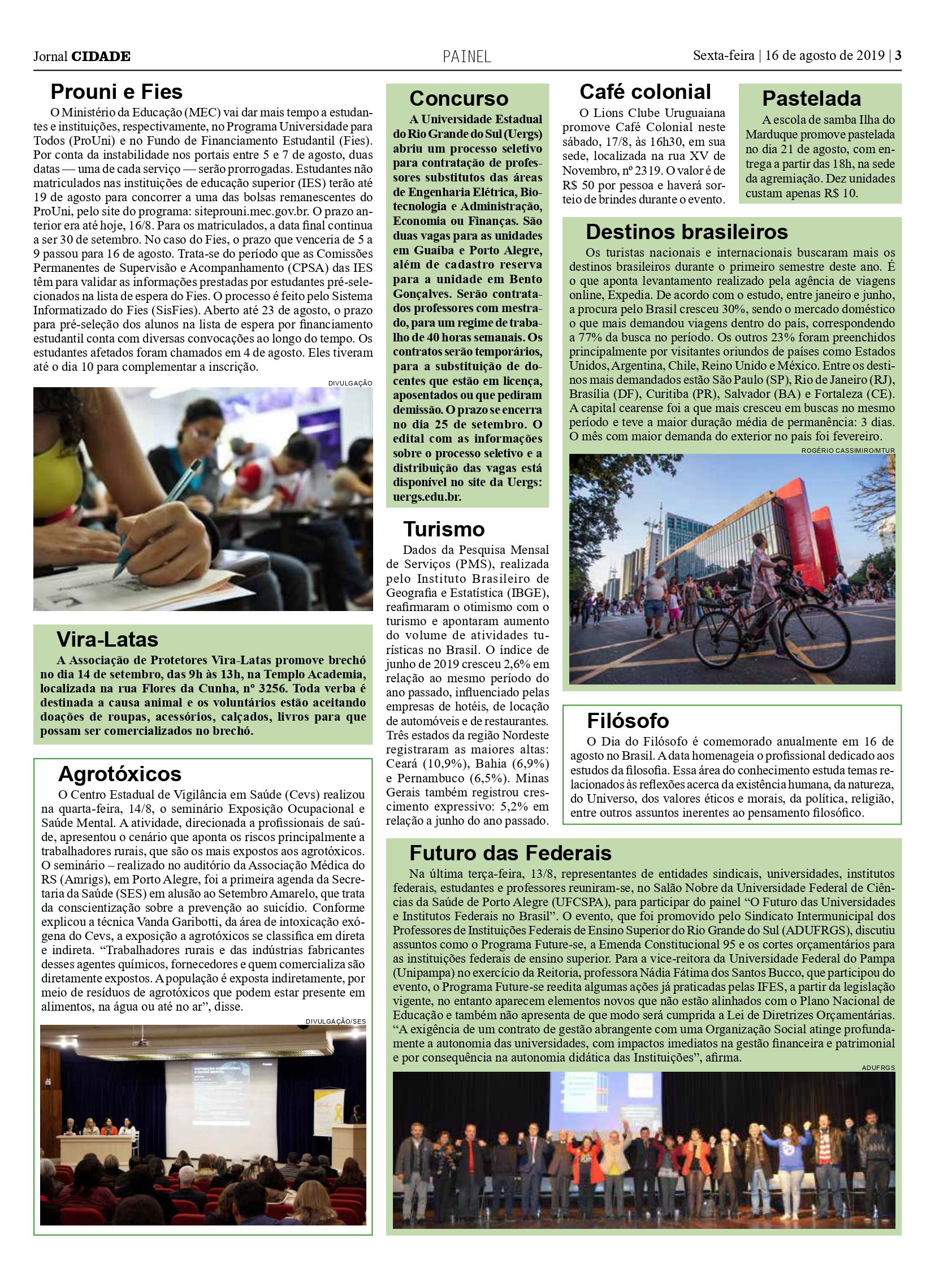 Jornal CIDADE PAINEL Sexta-feira | 16 de agosto de 2019 | 3

Prouni e Fies

O Ministério da Educação (MEC) vai dar mais tempo a estudantes e instituições, respectivamente, no Programa Universidade para Todos (ProUni) e no Fundo de Financiamento Estudantil (Fies). Por conta da instabilidade nos portais entre 5 e 7 de agosto, duas datas — uma de cada serviço — serão prorrogadas. Estudantes não matriculados nas instituições de educação superior (IES) terão até 19 de agosto para concorrer a uma das bolsas remanescentes do ProUni, pelo site do programa: siteprouni.mec.gov.br. O prazo anterior era até hoje, 16/8. Para os matriculados, a data final continua a ser 30 de setembro. No caso do Fies, o prazo que venceria de 5 a 9 passou para 16 de agosto. Trata-se do período que as Comissões Permanentes de Supervisão e Acompanhamento (CPSA) das IES têm para validar as informações prestadas por estudantes pré-selecionados na lista de espera do Fies. O processo é feito pelo Sistema Informatizado do Fies (SisFies). Aberto até 23 de agosto, o prazo para pré-seleção dos alunos na lista de espera por financiamento estudantil conta com diversas convocações ao longo do tempo. Os estudantes afetados foram chamados em 4 de agosto. Eles tiveram até o dia 10 para complementar a inscrição.

DIVULGAÇÃO

Vira-Latas

A Associação de Protetores Vira-Latas promove brechó no dia 14 de setembro, das 9h às 13h, na Templo Academia, localizada na rua Flores da Cunha, nº 3256. Toda verba é destinada a causa animal e os voluntários estão aceitando doações de roupas, acessórios, calçados, livros para que possam ser comercializados no brechó.

Agrotóxicos

O Centro Estadual de Vigilância em Saúde (Cevs) realizou na quarta-feira, 14/8, o seminário Exposição Ocupacional e Saúde Mental. A atividade, direcionada a profissionais de saúde, apresentou o cenário que aponta os riscos principalmente a trabalhadores rurais, que são os mais expostos aos agrotóxicos. O seminário – realizado no auditório da Associação Médica do RS (Amrigs), em Porto Alegre, foi a primeira agenda da Secretaria da Saúde (SES) em alusão ao Setembro Amarelo, que trata da conscientização sobre a prevenção ao suicídio. Conforme explicou a técnica Vanda Garibotti, da área de intoxicação exógena do Cevs, a exposição a agrotóxicos se classifica em direta e indireta. “Trabalhadores rurais e das indústrias fabricantes desses agentes químicos, fornecedores e quem comercializa são diretamente expostos. A população é exposta indiretamente, por meio de resíduos de agrotóxicos que podem estar presente em alimentos, na água ou até no ar”, disse.

DIVULGAÇÃO/SES

Concurso

A Universidade Estadual do Rio Grande do Sul (Uergs) abriu um processo seletivo para contratação de professores substitutos das áreas de Engenharia Elétrica, Biotecnologia e Administração, Economia ou Finanças. São duas vagas para as unidades em Guaíba e Porto Alegre, além de cadastro reserva para a unidade em Bento Gonçalves. Serão contratados professores com mestrado, para um regime de trabalho de 40 horas semanais. Os contratos serão temporários, para a substituição de docentes que estão em licença, aposentados ou que pediram demissão. O prazo se encerra no dia 25 de setembro. O edital com as informações sobre o processo seletivo e a distribuição das vagas está disponível no site da Uergs: uergs.edu.br.

Turismo

Dados da Pesquisa Mensal de Serviços (PMS), realizada pelo Instituto Brasileiro de Geografia e Estatística (IBGE), reafirmaram o otimismo com o turismo e apontaram aumento do volume de atividades turísticas no Brasil. O índice de junho de 2019 cresceu 2,6% em relação ao mesmo período do ano passado, influenciado pelas empresas de hotéis, de locação de automóveis e de restaurantes. Três estados da região Nordeste registraram as maiores altas: Ceará (10,9%), Bahia (6,9%) e Pernambuco (6,5%). Minas Gerais também registrou crescimento expressivo: 5,2% em relação a junho do ano passado.

Café colonial

O Lions Clube Uruguaiana promove Café Colonial neste sábado, 17/8, às 16h30, em sua sede, localizada na rua XV de Novembro, nº 2319. O valor é de R$ 50 por pessoa e haverá sorteio de brindes durante o evento.

Pastelada

A escola de samba Ilha do Marduque promove pastelada no dia 21 de agosto, com entrega a partir das 18h, na sede da agremiação. Dez unidades custam apenas R$ 10.

Destinos brasileiros

Os turistas nacionais e internacionais buscaram mais os destinos brasileiros durante o primeiro semestre deste ano. É o que aponta levantamento realizado pela agência de viagens online, Expedia. De acordo com o estudo, entre janeiro e junho, a procura pelo Brasil cresceu 30%, sendo o mercado doméstico o que mais demandou viagens dentro do país, correspondendo a 77% da busca no período. Os outros 23% foram preenchidos principalmente por visitantes oriundos de países como Estados Unidos, Argentina, Chile, Reino Unido e México. Entre os destinos mais demandados estão São Paulo (SP), Rio de Janeiro (RJ), Brasília (DF), Curitiba (PR), Salvador (BA) e Fortaleza (CE). A capital cearense foi a que mais cresceu em buscas no mesmo período e teve a maior duração média de permanência: 3 dias. O mês com maior demanda do exterior no país foi fevereiro.

ROGÉRIO CASSIMIRO/MTUR

Filósofo

O Dia do Filósofo é comemorado anualmente em 16 de agosto no Brasil. A data homenageia o profissional dedicado aos estudos da filosofia. Essa área do conhecimento estuda temas relacionados às reflexões acerca da existência humana, da natureza, do Universo, dos valores éticos e morais, da política, religião, entre outros assuntos inerentes ao pensamento filosófico.

Futuro das Federais

Na última terça-feira, 13/8, representantes de entidades sindicais, universidades, institutos federais, estudantes e professores reuniram-se, no Salão Nobre da Universidade Federal de Ciências da Saúde de Porto Alegre (UFCSPA), para participar do painel “O Futuro das Universidades e Institutos Federais no Brasil”. O evento, que foi promovido pelo Sindicato Intermunicipal dos Professores de Instituições Federais de Ensino Superior do Rio Grande do Sul (ADUFRGS), discutiu assuntos como o Programa Future-se, a Emenda Constitucional 95 e os cortes orçamentários para as instituições federais de ensino superior. Para a vice-reitora da Universidade Federal do Pampa (Unipampa) no exercício da Reitoria, professora Nádia Fátima dos Santos Bucco, que participou do evento, o Programa Future-se reedita algumas ações já praticadas pelas IFES, a partir da legislação vigente, no entanto aparecem elementos novos que não estão alinhados com o Plano Nacional de Educação e também não apresenta de que modo será cumprida a Lei de Diretrizes Orçamentárias. “A exigência de um contrato de gestão abrangente com uma Organização Social atinge profundamente a autonomia das universidades, com impactos imediatos na gestão financeira e patrimonial e por consequência na autonomia didática das Instituições”, afirma.

ADUFRGS